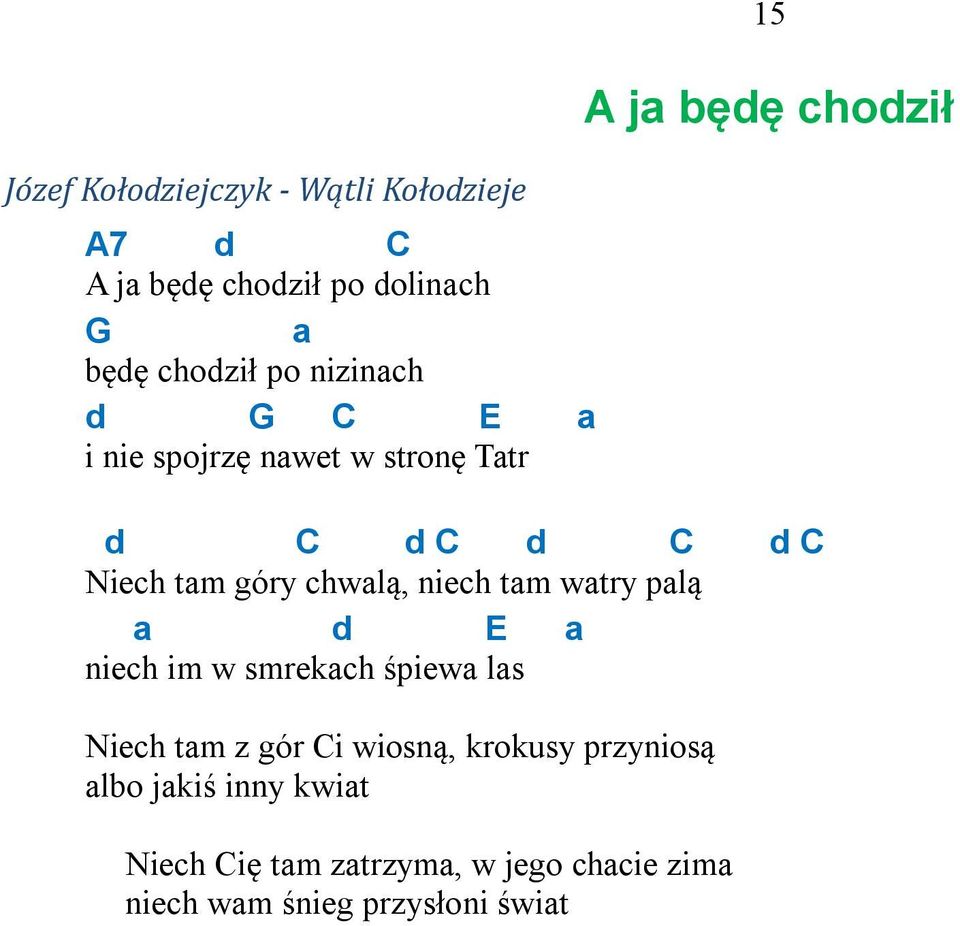 15

A ja będę chodził

Józef Kołodziejczyk - Wątli Kołodzieje

A7 d C
A ja będę chodził po dolinach
G a
będę chodził po nizinach
d G C E a
i nie spojrzę nawet w stronę Tatr

d C d C d C d C
Niech tam góry chwalą, niech tam watry palą
a d E a
niech im w smrekach śpiewa las

Niech tam z gór Ci wiosną, krokusy przyniosą
albo jakiś inny kwiat

Niech Cię tam zatrzyma, w jego chacie zima
niech wam śnieg przysłoni świat